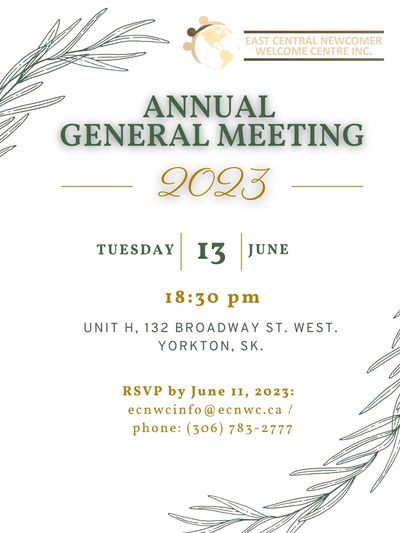 EAST CENTRAL NEWCOMER
WELCOME CENTRE INC.

ANNUAL
GENERAL MEETING

2023

TUESDAY 13 JUNE

18:30 pm

UNIT H, 132 BROADWAY ST. WEST.
YORKTON, SK.

RSVP by June 11, 2023:
ecnwcinfo@ecnwc.ca /
phone: (306) 783-2777